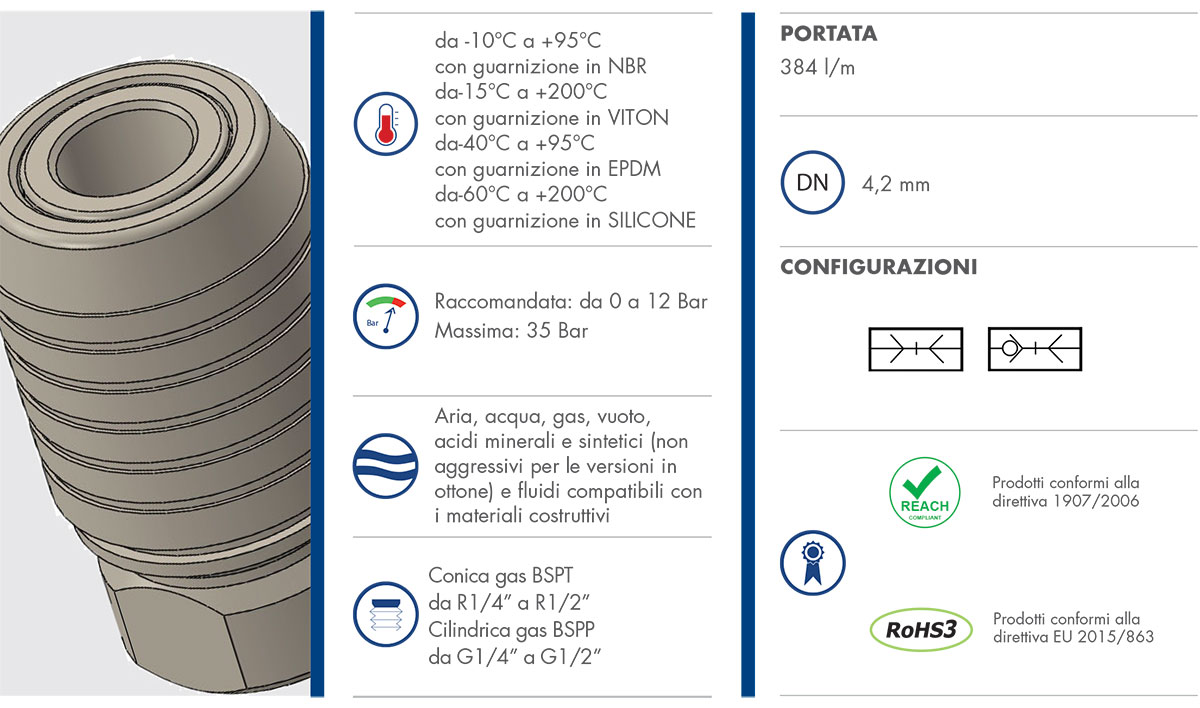 da -10°C a +95°C
con guarnizione in NBR
da-15°C a +200°C
con guarnizione in VITON
da-40°C a +95°C
con guarnizione in EPDM
da-60°C a +200°C
con guarnizione in SILICONE

Bar

Raccomandata: da 0 a 12 Bar
Massima: 35 Bar

Aria, acqua, gas, vuoto, acidi minerali e sintetici (non aggressivi per le versioni in ottone) e fluidi compatibili con i materiali costruttivi

Conica gas BSPT
da R1/4" a R1/2"
Cilindrica gas BSPP
da G1/4" a G1/2"

PORTATA
384 l/m

DN

4,2 mm

CONFIGURAZIONI

REACH COMPLIANT

Prodotti conformi alla direttiva 1907/2006

RoHS3

Prodotti conformi alla direttiva EU 2015/863